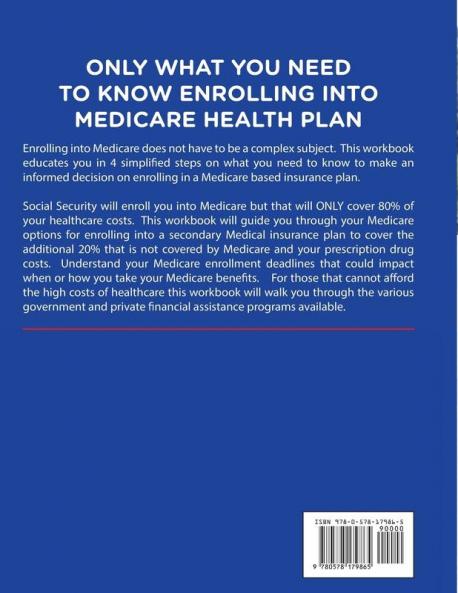 ONLY WHAT YOU NEED TO KNOW ENROLLING INTO MEDICARE HEALTH PLAN

Enrolling into Medicare does not have to be a complex subject. This workbook educates you in 4 simplified steps on what you need to know to make an informed decision on enrolling in a Medicare based insurance plan.

Social Security will enroll you into Medicare but that will ONLY cover 80% of your healthcare costs. This workbook will guide you through your Medicare options for enrolling into a secondary Medical insurance plan to cover the additional 20% that is not covered by Medicare and your prescription drug costs. Understand your Medicare enrollment deadlines that could impact when or how you take your Medicare benefits. For those that cannot afford the high costs of healthcare this workbook will walk you through the various government and private financial assistance programs available.

ISBN 978-0-578-17986-5
90000
9 780578 179865